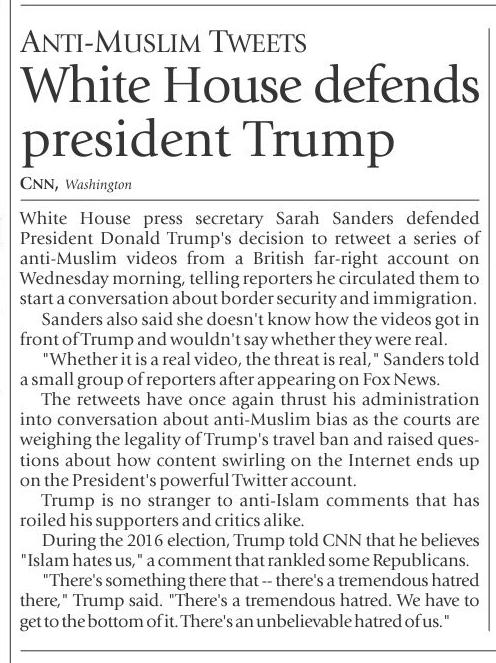 ANTI-MUSLIM TWEETS

White House defends president Trump

CNN, Washington

White House press secretary Sarah Sanders defended President Donald Trump's decision to retweet a series of anti-Muslim videos from a British far-right account on Wednesday morning, telling reporters he circulated them to start a conversation about border security and immigration.

Sanders also said she doesn't know how the videos got in front of Trump and wouldn't say whether they were real.

"Whether it is a real video, the threat is real," Sanders told a small group of reporters after appearing on Fox News.

The retweets have once again thrust his administration into conversation about anti-Muslim bias as the courts are weighing the legality of Trump's travel ban and raised questions about how content swirling on the Internet ends up on the President's powerful Twitter account.

Trump is no stranger to anti-Islam comments that has roiled his supporters and critics alike.

During the 2016 election, Trump told CNN that he believes "Islam hates us," a comment that rankled some Republicans.

"There's something there that -- there's a tremendous hatred there," Trump said. "There's a tremendous hatred. We have to get to the bottom of it. There's an unbelievable hatred of us."